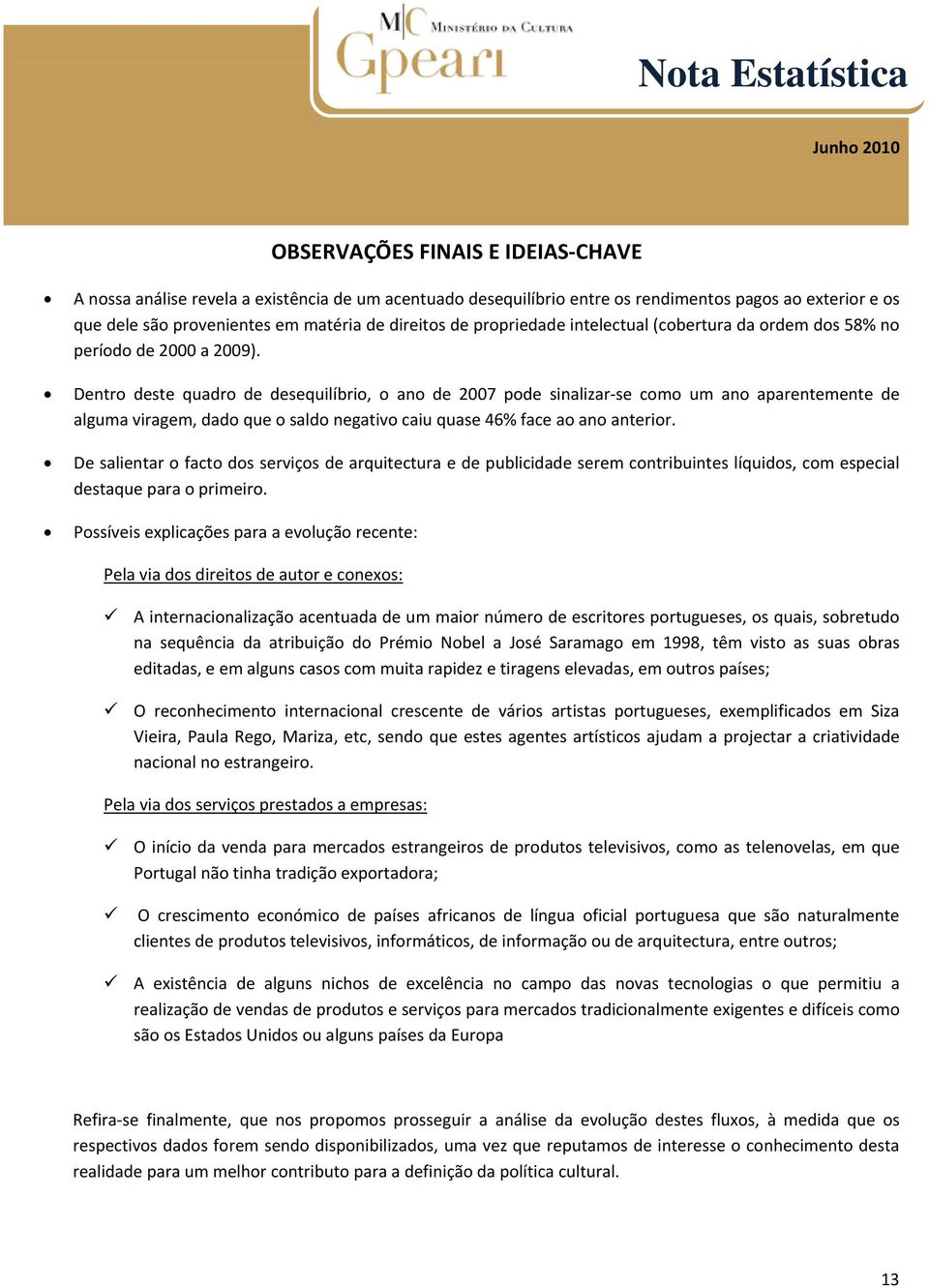 MC Ministério da Cultura
Gpeari

Nota Estatística

Junho 2010

OBSERVAÇÕES FINAIS E IDEIAS-CHAVE

• A nossa análise revela a existência de um acentuado desequilíbrio entre os rendimentos pagos ao exterior e os que dele são provenientes em matéria de direitos de propriedade intelectual (cobertura da ordem dos 58% no período de 2000 a 2009).

• Dentro deste quadro de desequilíbrio, o ano de 2007 pode sinalizar-se como um ano aparentemente de alguma viragem, dado que o saldo negativo caiu quase 46% face ao ano anterior.

• De salientar o facto dos serviços de arquitectura e de publicidade serem contribuintes líquidos, com especial destaque para o primeiro.

• Possíveis explicações para a evolução recente:

Pela via dos direitos de autor e conexos:

✓ A internacionalização acentuada de um maior número de escritores portugueses, os quais, sobretudo na sequência da atribuição do Prémio Nobel a José Saramago em 1998, têm visto as suas obras editadas, e em alguns casos com muita rapidez e tiragens elevadas, em outros países;

✓ O reconhecimento internacional crescente de vários artistas portugueses, exemplificados em Siza Vieira, Paula Rego, Mariza, etc, sendo que estes agentes artísticos ajudam a projectar a criatividade nacional no estrangeiro.

Pela via dos serviços prestados a empresas:

✓ O início da venda para mercados estrangeiros de produtos televisivos, como as telenovelas, em que Portugal não tinha tradição exportadora;

✓ O crescimento económico de países africanos de língua oficial portuguesa que são naturalmente clientes de produtos televisivos, informáticos, de informação ou de arquitectura, entre outros;

✓ A existência de alguns nichos de excelência no campo das novas tecnologias o que permitiu a realização de vendas de produtos e serviços para mercados tradicionalmente exigentes e difíceis como são os Estados Unidos ou alguns países da Europa

Refira-se finalmente, que nos propomos prosseguir a análise da evolução destes fluxos, à medida que os respectivos dados forem sendo disponibilizados, uma vez que reputamos de interesse o conhecimento desta realidade para um melhor contributo para a definição da política cultural.

13